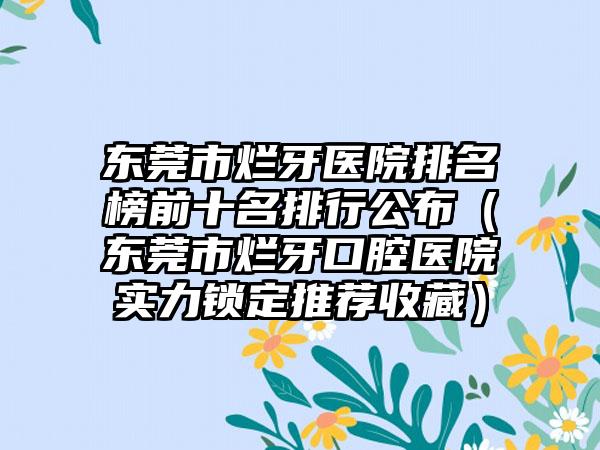 东莞市烂牙医院排名榜前十名排行公布（东莞市烂牙口腔医院实力锁定推荐收藏）